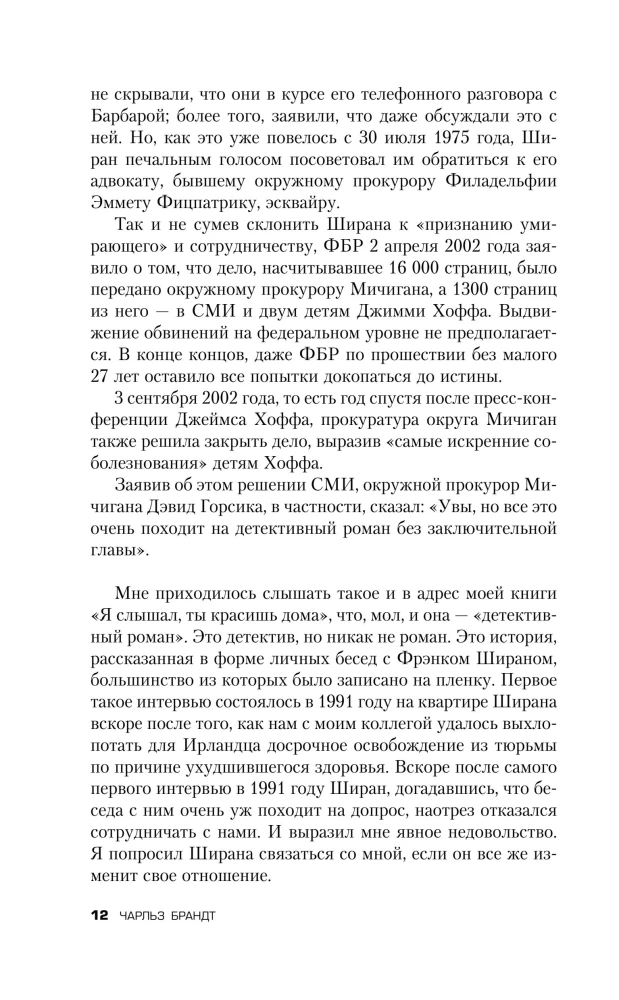 не скрывали, что они в курсе его телефонного разговора с Барбарой; более того, заявили, что даже обсуждали это с ней. Но, как это уже повелось с 30 июля 1975 года, Ширан печальным голосом посоветовал им обратиться к его адвокату, бывшему окружному прокурору Филадельфии Эммету Фицпатрику, эсквайру.

Так и не сумев склонить Ширана к «признанию умирающего» и сотрудничеству, ФБР 2 апреля 2002 года заявило о том, что дело, насчитывавшее 16 000 страниц, было передано окружному прокурору Мичигана, а 1300 страниц из него — в СМИ и двум детям Джимми Хоффа. Выдвижение обвинений на федеральном уровне не предполагается. В конце концов, даже ФБР по прошествии без малого 27 лет оставило все попытки докопаться до истины.

3 сентября 2002 года, то есть год спустя после пресс-конференции Джеймса Хоффа, прокуратура округа Мичиган также решила закрыть дело, выразив «самые искренние соболезнования» детям Хоффа.

Заявив об этом решении СМИ, окружной прокурор Мичигана Дэвид Горсика, в частности, сказал: «Увы, но все это очень походит на детективный роман без заключительной главы».

Мне приходилось слышать такое и в адрес моей книги «Я слышал, ты красишь дома», что, мол, и она — «детективный роман». Это детектив, но никак не роман. Это история, рассказанная в форме личных бесед с Фрэнком Шираном, большинство из которых было записано на пленку. Первое такое интервью состоялось в 1991 году на квартире Ширана вскоре после того, как нам с моим коллегой удалось выхлопотать для Ирландца досрочное освобождение из тюрьмы по причине ухудшившегося здоровья. Вскоре после самого первого интервью в 1991 году Ширан, догадавшись, что беседа с ним очень уж походит на допрос, наотрез отказался сотрудничать с нами. И выразил мне явное недовольство. Я попросил Ширана связаться со мной, если он все же изменит свое отношение.

12 ЧАРЛЬЗ БРАНДТ